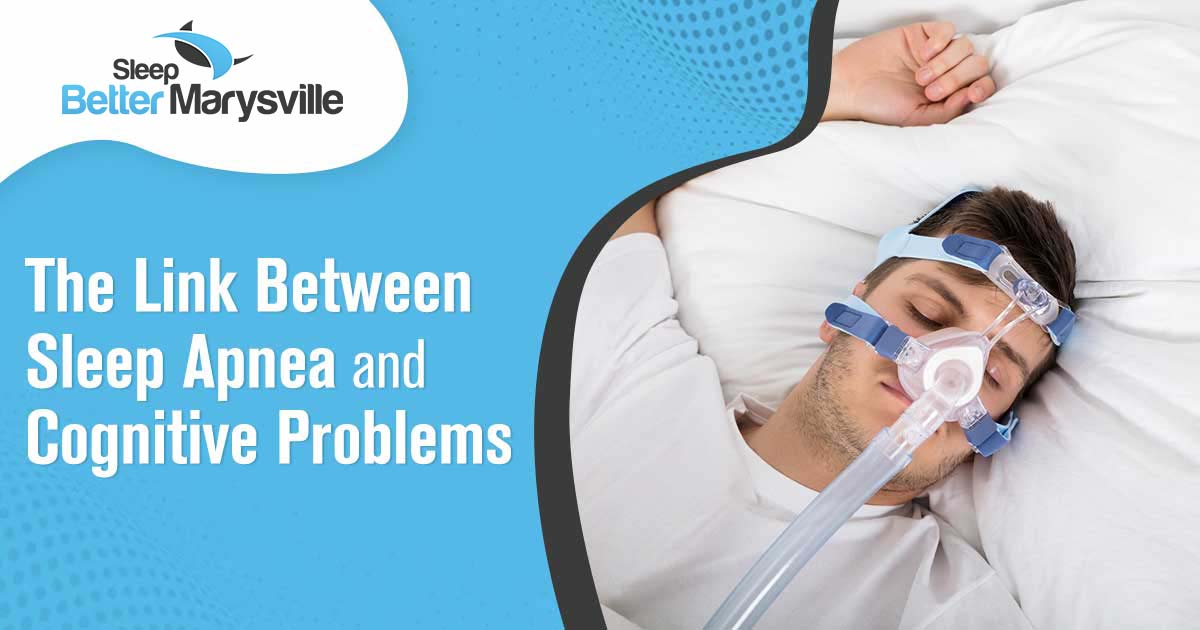 Sleep Better Marysville

The Link Between Sleep Apnea and Cognitive Problems